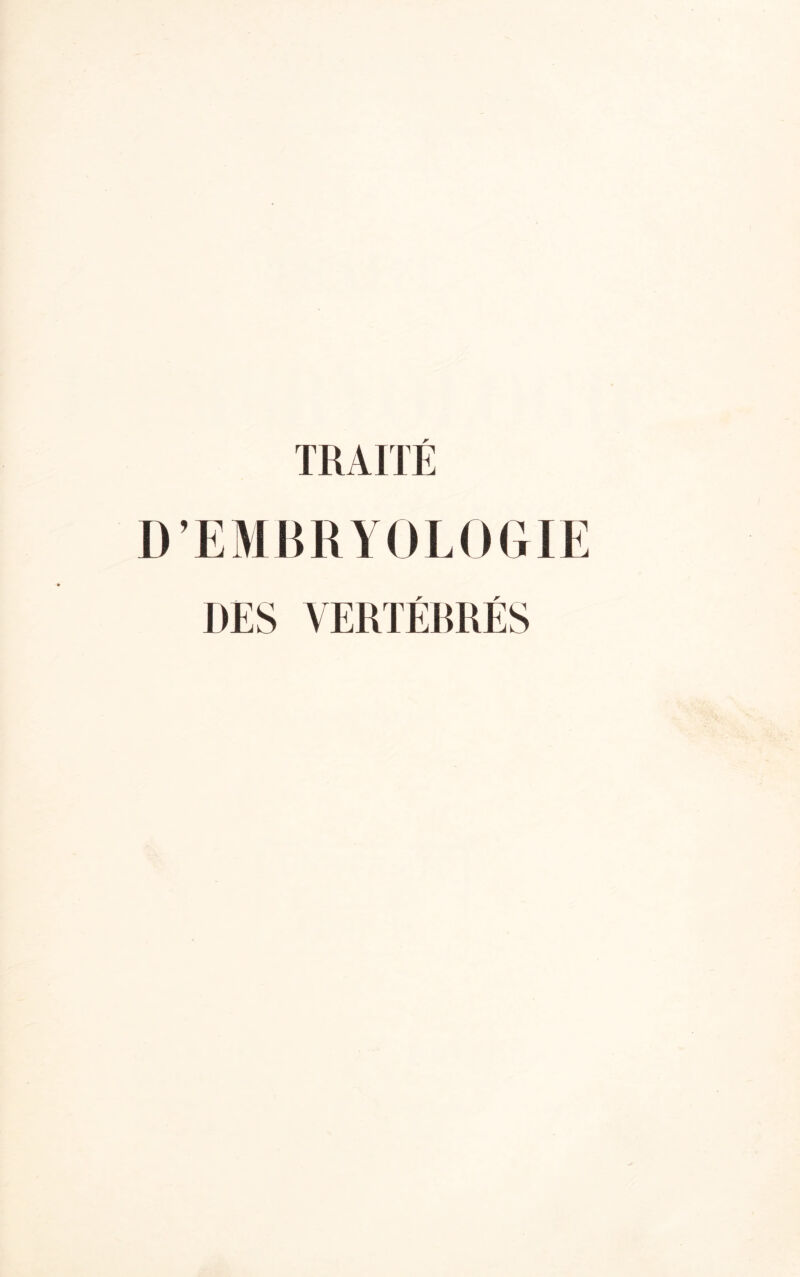 TRAITÉ
D'EMBRYOLOGIE
DES VERTÉBRÉS